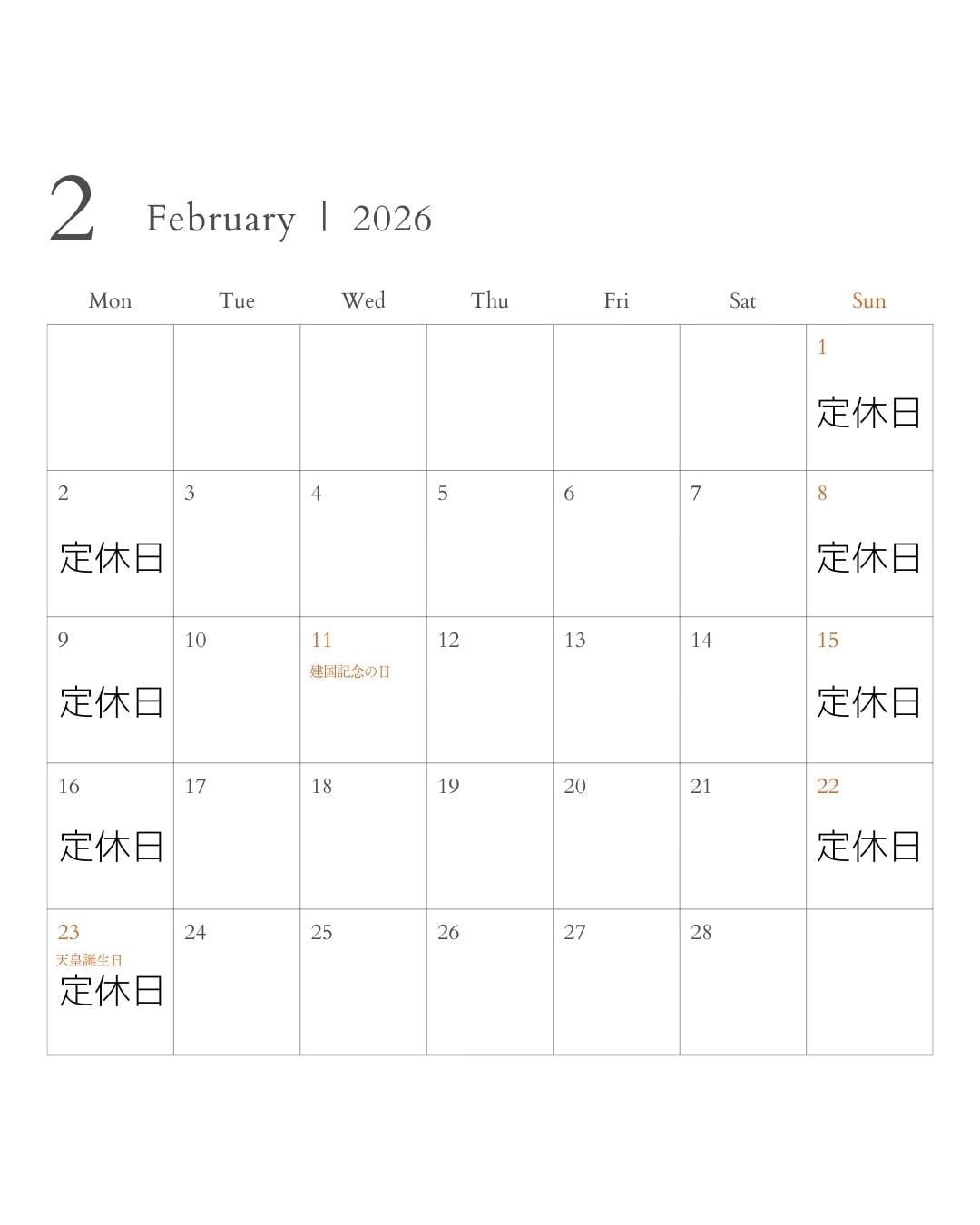 2 February | 2026

| Mon | Tue | Wed | Thu | Fri | Sat | Sun |
|---|---|---|---|---|---|---|
| | | | | | | 1 定休日 |
| 2 定休日 | 3 | 4 | 5 | 6 | 7 | 8 定休日 |
| 9 定休日 | 10 | 11 建国記念の日 | 12 | 13 | 14 | 15 定休日 |
| 16 定休日 | 17 | 18 | 19 | 20 | 21 | 22 定休日 |
| 23 天皇誕生日 定休日 | 24 | 25 | 26 | 27 | 28 | |